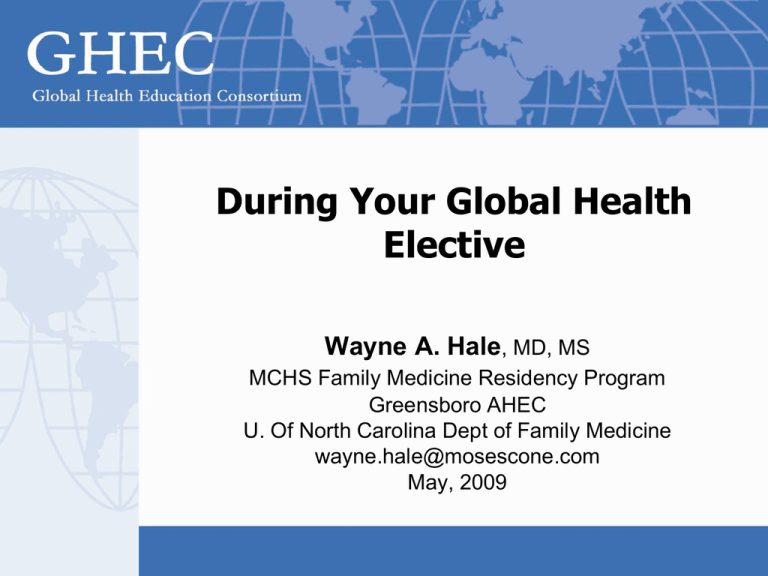 GHEC
Global Health Education Consortium

During Your Global Health Elective

Wayne A. Hale, MD, MS
MCHS Family Medicine Residency Program
Greensboro AHEC
U. Of North Carolina Dept of Family Medicine
wayne.hale@mosescone.com
May, 2009